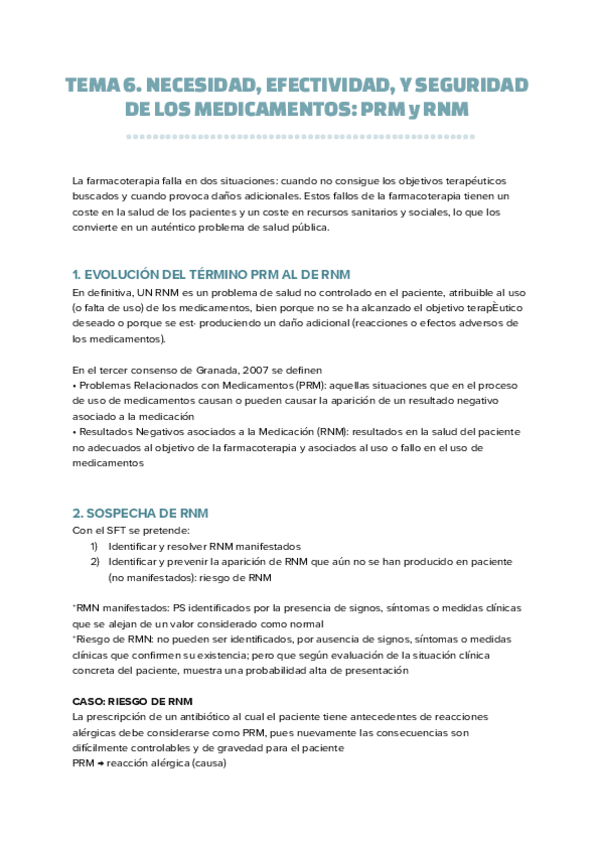 TEMA 6. NECESIDAD, EFECTIVIDAD, Y SEGURIDAD DE LOS MEDICAMENTOS: PRM y RNM

La farmacoterapia falla en dos situaciones: cuando no consigue los objetivos terapéuticos buscados y cuando provoca daños adicionales. Estos fallos de la farmacoterapia tienen un coste en la salud de los pacientes y un coste en recursos sanitarios y sociales, lo que los convierte en un auténtico problema de salud pública.

1. EVOLUCIÓN DEL TÉRMINO PRM AL DE RNM
En definitiva, UN RNM es un problema de salud no controlado en el paciente, atribuible al uso (o falta de uso) de los medicamentos, bien porque no se ha alcanzado el objetivo terapÈutico deseado o porque se est· produciendo un daño adicional (reacciones o efectos adversos de los medicamentos).

En el tercer consenso de Granada, 2007 se definen
• Problemas Relacionados con Medicamentos (PRM): aquellas situaciones que en el proceso de uso de medicamentos causan o pueden causar la aparición de un resultado negativo asociado a la medicación
• Resultados Negativos asociados a la Medicación (RNM): resultados en la salud del paciente no adecuados al objetivo de la farmacoterapia y asociados al uso o fallo en el uso de medicamentos

2. SOSPECHA DE RNM
Con el SFT se pretende:
1) Identificar y resolver RNM manifestados
2) Identificar y prevenir la aparición de RNM que aún no se han producido en paciente (no manifestados): riesgo de RNM

*RMN manifestados: PS identificados por la presencia de signos, síntomas o medidas clínicas que se alejan de un valor considerado como normal
*Riesgo de RMN: no pueden ser identificados, por ausencia de signos, síntomas o medidas clínicas que confirmen su existencia; pero que según evaluación de la situación clínica concreta del paciente, muestra una probabilidad alta de presentación

CASO: RIESGO DE RNM
La prescripción de un antibiótico al cual el paciente tiene antecedentes de reacciones alérgicas debe considerarse como PRM, pues nuevamente las consecuencias son difícilmente controlables y de gravedad para el paciente
PRM → reacción alérgica (causa)